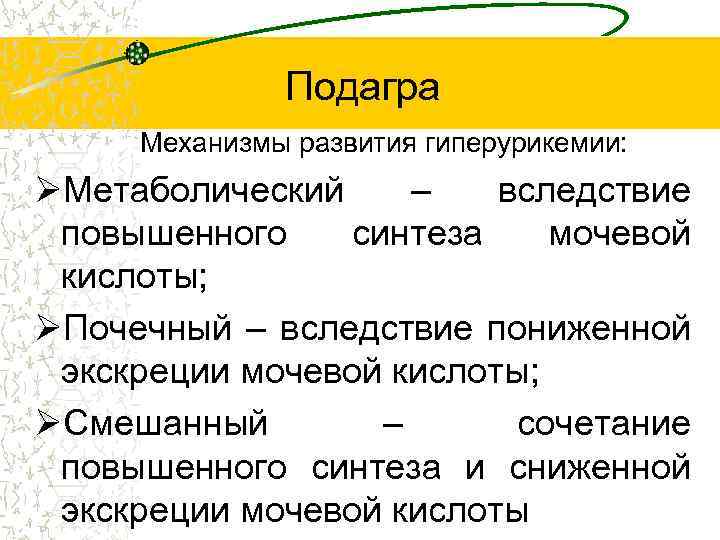 Подагра

Механизмы развития гиперурикемии:

➢Метаболический – вследствие повышенного синтеза мочевой кислоты;

➢Почечный – вследствие пониженной экскреции мочевой кислоты;

➢Смешанный – сочетание повышенного синтеза и сниженной экскреции мочевой кислоты